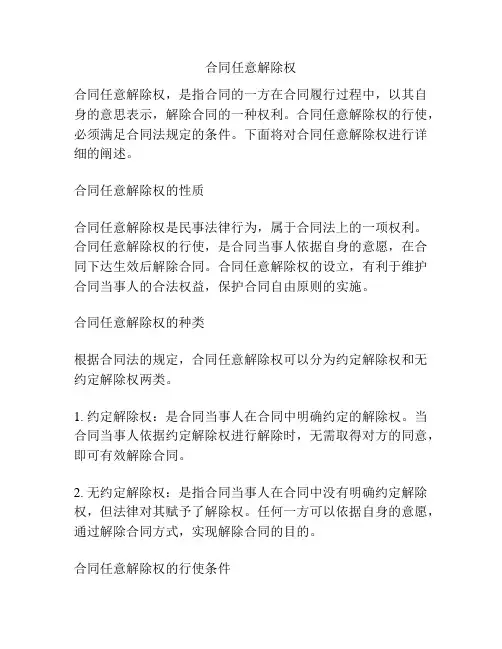 合同任意解除权

合同任意解除权，是指合同的一方在合同履行过程中，以其自身的意思表示，解除合同的一种权利。合同任意解除权的行使，必须满足合同法规定的条件。下面将对合同任意解除权进行详细的阐述。

合同任意解除权的性质

合同任意解除权是民事法律行为，属于合同法上的一项权利。合同任意解除权的行使，是合同当事人依据自身的意愿，在合同下达生效后解除合同。合同任意解除权的设立，有利于维护合同当事人的合法权益，保护合同自由原则的实施。

合同任意解除权的种类

根据合同法的规定，合同任意解除权可以分为约定解除权和无约定解除权两类。

1. 约定解除权：是合同当事人在合同中明确约定的解除权。当合同当事人依据约定解除权进行解除时，无需取得对方的同意，即可有效解除合同。

2. 无约定解除权：是指合同当事人在合同中没有明确约定解除权，但法律对其赋予了解除权。任何一方可以依据自身的意愿，通过解除合同方式，实现解除合同的目的。

合同任意解除权的行使条件